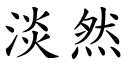 淡然